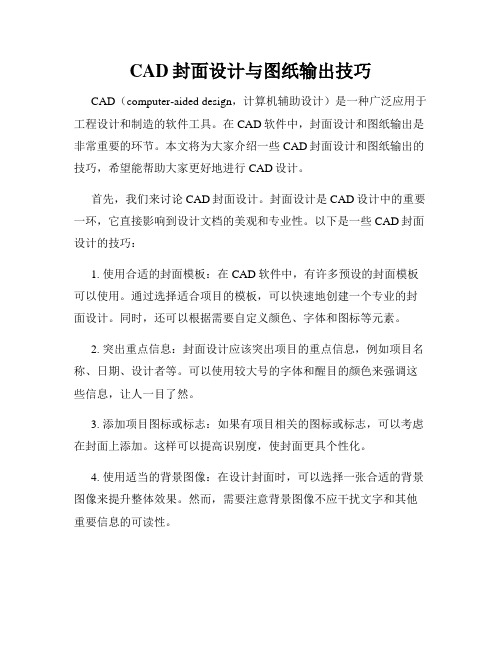 CAD 封面设计与图纸输出技巧

CAD（computer-aided design，计算机辅助设计）是一种广泛应用于工程设计和制造的软件工具。在 CAD 软件中，封面设计和图纸输出是非常重要的环节。本文将为大家介绍一些 CAD 封面设计和图纸输出的技巧，希望能帮助大家更好地进行 CAD 设计。

首先，我们来讨论 CAD 封面设计。封面设计是 CAD 设计中的重要一环，它直接影响到设计文档的美观和专业性。以下是一些 CAD 封面设计的技巧：

1. 使用合适的封面模板：在 CAD 软件中，有许多预设的封面模板可以使用。通过选择适合项目的模板，可以快速地创建一个专业的封面设计。同时，还可以根据需要自定义颜色、字体和图标等元素。

2. 突出重点信息：封面设计应该突出项目的重点信息，例如项目名称、日期、设计者等。可以使用较大号的字体和醒目的颜色来强调这些信息，让人一目了然。

3. 添加项目图标或标志：如果有项目相关的图标或标志，可以考虑在封面上添加。这样可以提高识别度，使封面更具个性化。

4. 使用适当的背景图像：在设计封面时，可以选择一张合适的背景图像来提升整体效果。然而，需要注意背景图像不应干扰文字和其他重要信息的可读性。